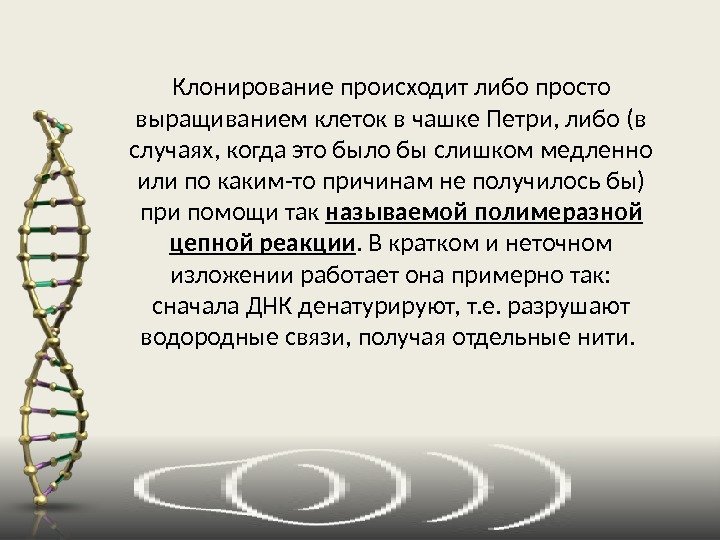 Клонирование происходит либо просто выращиванием клеток в чашке Петри, либо (в случаях, когда это было бы слишком медленно или по каким-то причинам не получилось бы) при помощи так называемой полимеразной цепной реакции. В кратком и неточном изложении работает она примерно так: сначала ДНК денатурируют, т.е. разрушают водородные связи, получая отдельные нити.